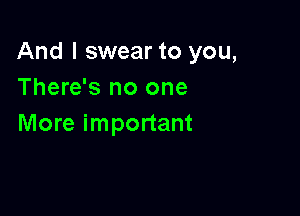 And I swear to you,
There's no one
More important